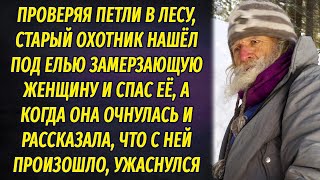 ПРОВЕРЯЯ ПЕТЛИ В ЛЕСУ, СТАРЫЙ ОХОТНИК НАШЁЛ ПОД ЕЛЬЮ ЗАМЕРЗАЮЩУЮ ЖЕНЩИНУ И СПАС ЕЁ, А КОГДА ОНА ОЧНУЛАСЬ И РАССКАЗАЛА, ЧТО С НЕЙ ПРОИЗОШЛО, УЖАСНУЛСЯ